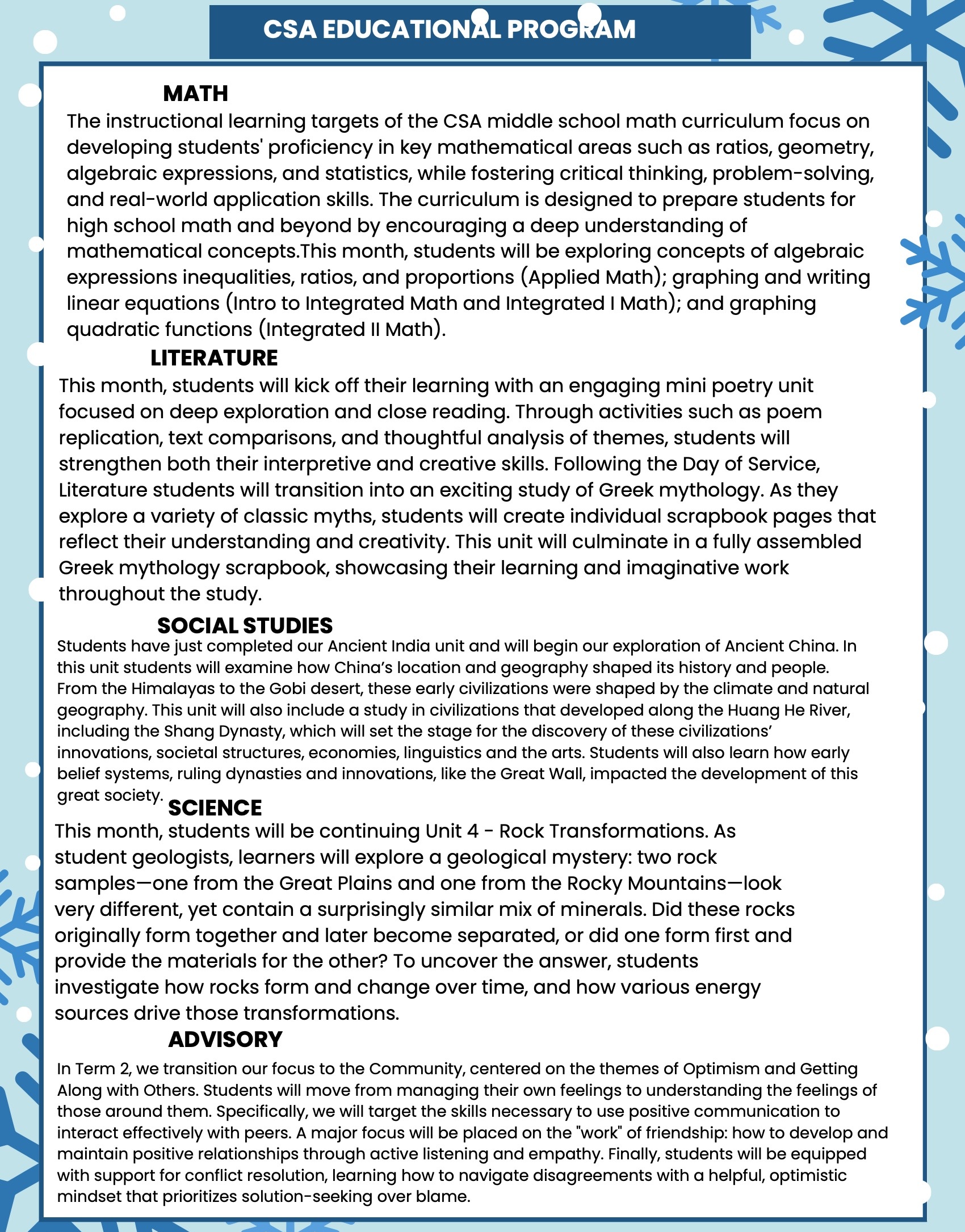 CSA EDUCATIONAL PROGRAM

MATH

The instructional learning targets of the CSA middle school math curriculum focus on developing students' proficiency in key mathematical areas such as ratios, geometry, algebraic expressions, and statistics, while fostering critical thinking, problem-solving, and real-world application skills. The curriculum is designed to prepare students for high school math and beyond by encouraging a deep understanding of mathematical concepts.This month, students will be exploring concepts of algebraic expressions inequalities, ratios, and proportions (Applied Math); graphing and writing linear equations (Intro to Integrated Math and Integrated I Math); and graphing quadratic functions (Integrated II Math).

LITERATURE

This month, students will kick off their learning with an engaging mini poetry unit focused on deep exploration and close reading. Through activities such as poem replication, text comparisons, and thoughtful analysis of themes, students will strengthen both their interpretive and creative skills. Following the Day of Service, Literature students will transition into an exciting study of Greek mythology. As they explore a variety of classic myths, students will create individual scrapbook pages that reflect their understanding and creativity. This unit will culminate in a fully assembled Greek mythology scrapbook, showcasing their learning and imaginative work throughout the study.

SOCIAL STUDIES

Students have just completed our Ancient India unit and will begin our exploration of Ancient China. In this unit students will examine how China's location and geography shaped its history and people. From the Himalayas to the Gobi desert, these early civilizations were shaped by the climate and natural geography. This unit will also include a study in civilizations that developed along the Huang He River, including the Shang Dynasty, which will set the stage for the discovery of these civilizations' innovations, societal structures, economies, linguistics and the arts. Students will also learn how early belief systems, ruling dynasties and innovations, like the Great Wall, impacted the development of this great society.

SCIENCE

This month, students will be continuing Unit 4 - Rock Transformations. As student geologists, learners will explore a geological mystery: two rock samples—one from the Great Plains and one from the Rocky Mountains—look very different, yet contain a surprisingly similar mix of minerals. Did these rocks originally form together and later become separated, or did one form first and provide the materials for the other? To uncover the answer, students investigate how rocks form and change over time, and how various energy sources drive those transformations.

ADVISORY

In Term 2, we transition our focus to the Community, centered on the themes of Optimism and Getting Along with Others. Students will move from managing their own feelings to understanding the feelings of those around them. Specifically, we will target the skills necessary to use positive communication to interact effectively with peers. A major focus will be placed on the "work" of friendship: how to develop and maintain positive relationships through active listening and empathy. Finally, students will be equipped with support for conflict resolution, learning how to navigate disagreements with a helpful, optimistic mindset that prioritizes solution-seeking over blame.